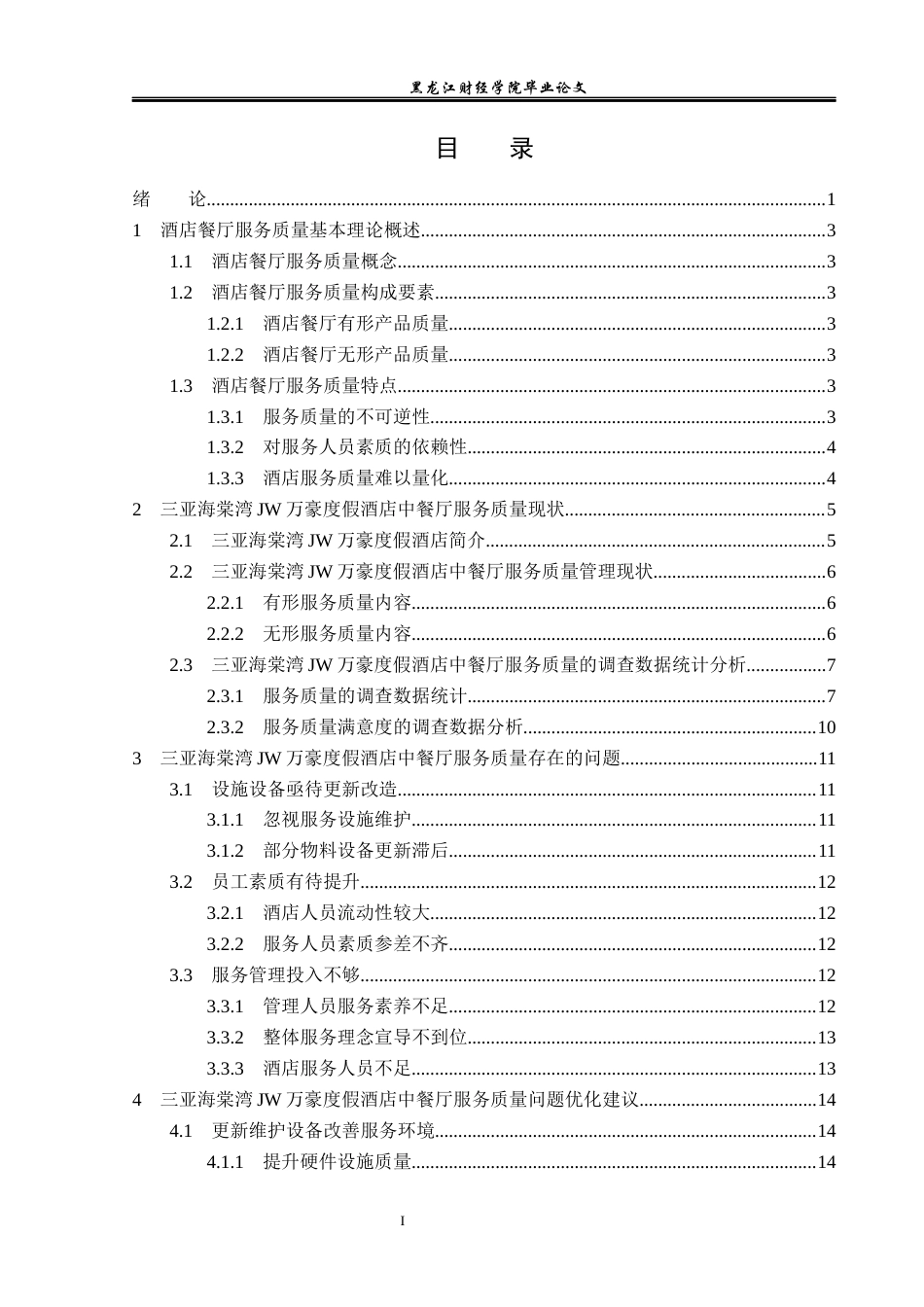 黑龙江财经学院毕业论文

目 录

绪 论 1
1 酒店餐厅服务质量基本理论概述 3
1.1 酒店餐厅服务质量概念 3
1.2 酒店餐厅服务质量构成要素 3
1.2.1 酒店餐厅有形产品质量 3
1.2.2 酒店餐厅无形产品质量 3
1.3 酒店餐厅服务质量特点 3
1.3.1 服务质量的不可逆性 3
1.3.2 对服务人员素质的依赖性 4
1.3.3 酒店服务质量难以量化 4
2 三亚海棠湾JW万豪度假酒店中餐厅服务质量现状 5
2.1 三亚海棠湾JW万豪度假酒店简介 5
2.2 三亚海棠湾JW万豪度假酒店中餐厅服务质量管理现状 6
2.2.1 有形服务质量内容 6
2.2.2 无形服务质量内容 6
2.3 三亚海棠湾JW万豪度假酒店中餐厅服务质量的调查数据统计分析 7
2.3.1 服务质量的调查数据统计 7
2.3.2 服务质量满意度的调查数据分析 10
3 三亚海棠湾JW万豪度假酒店中餐厅服务质量存在的问题 11
3.1 设施设备亟待更新改造 11
3.1.1 忽视服务设施维护 11
3.1.2 部分物料设备更新滞后 11
3.2 员工素质有待提升 12
3.2.1 酒店人员流动性较大 12
3.2.2 服务人员素质参差不齐 12
3.3 服务管理投入不够 12
3.3.1 管理人员服务素养不足 12
3.3.2 整体服务理念宣导不到位 13
3.3.3 酒店服务人员不足 13
4 三亚海棠湾JW万豪度假酒店中餐厅服务质量问题优化建议 14
4.1 更新维护设备改善服务环境 14
4.1.1 提升硬件设施质量 14

I